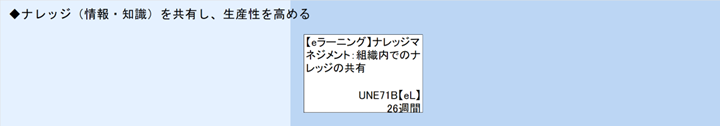 ◆ナレッジ（情報・知識）を共有し、生産性を高める

【eラーニング】ナレッジマネジメント：組織内でのナレッジの共有

UNE71B【eL】
26週間